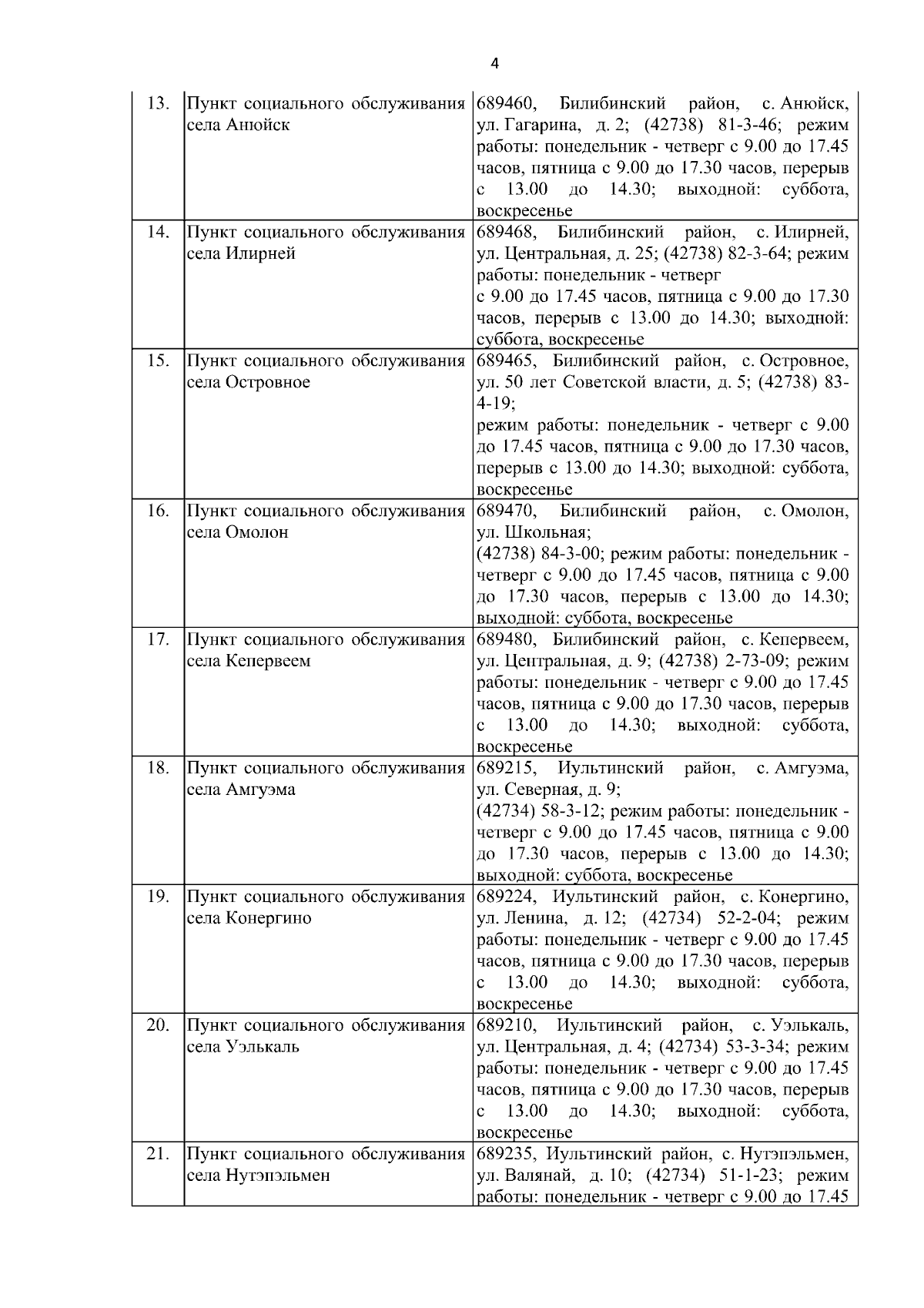 4

| | | |
|---|---|---|
| 13. | Пункт социального обслуживания села Анюйск | 689460, Билибинский район, с. Анюйск, ул. Гагарина, д. 2; (42738) 81-3-46; режим работы: понедельник - четверг с 9.00 до 17.45 часов, пятница с 9.00 до 17.30 часов, перерыв с 13.00 до 14.30; выходной: суббота, воскресенье |
| 14. | Пункт социального обслуживания села Илирней | 689468, Билибинский район, с. Илирней, ул. Центральная, д. 25; (42738) 82-3-64; режим работы: понедельник - четверг с 9.00 до 17.45 часов, пятница с 9.00 до 17.30 часов, перерыв с 13.00 до 14.30; выходной: суббота, воскресенье |
| 15. | Пункт социального обслуживания села Островное | 689465, Билибинский район, с. Островное, ул. 50 лет Советской власти, д. 5; (42738) 83-4-19; режим работы: понедельник - четверг с 9.00 до 17.45 часов, пятница с 9.00 до 17.30 часов, перерыв с 13.00 до 14.30; выходной: суббота, воскресенье |
| 16. | Пункт социального обслуживания села Омолон | 689470, Билибинский район, с. Омолон, ул. Школьная; (42738) 84-3-00; режим работы: понедельник - четверг с 9.00 до 17.45 часов, пятница с 9.00 до 17.30 часов, перерыв с 13.00 до 14.30; выходной: суббота, воскресенье |
| 17. | Пункт социального обслуживания села Кепервеем | 689480, Билибинский район, с. Кепервеем, ул. Центральная, д. 9; (42738) 2-73-09; режим работы: понедельник - четверг с 9.00 до 17.45 часов, пятница с 9.00 до 17.30 часов, перерыв с 13.00 до 14.30; выходной: суббота, воскресенье |
| 18. | Пункт социального обслуживания села Амгуэма | 689215, Иультинский район, с. Амгуэма, ул. Северная, д. 9; (42734) 58-3-12; режим работы: понедельник - четверг с 9.00 до 17.45 часов, пятница с 9.00 до 17.30 часов, перерыв с 13.00 до 14.30; выходной: суббота, воскресенье |
| 19. | Пункт социального обслуживания села Конергино | 689224, Иультинский район, с. Конергино, ул. Ленина, д. 12; (42734) 52-2-04; режим работы: понедельник - четверг с 9.00 до 17.45 часов, пятница с 9.00 до 17.30 часов, перерыв с 13.00 до 14.30; выходной: суббота, воскресенье |
| 20. | Пункт социального обслуживания села Уэлькаль | 689210, Иультинский район, с. Уэлькаль, ул. Центральная, д. 4; (42734) 53-3-34; режим работы: понедельник - четверг с 9.00 до 17.45 часов, пятница с 9.00 до 17.30 часов, перерыв с 13.00 до 14.30; выходной: суббота, воскресенье |
| 21. | Пункт социального обслуживания села Нутэпэльмен | 689235, Иультинский район, с. Нутэпэльмен, ул. Валянай, д. 10; (42734) 51-1-23; режим работы: понедельник - четверг с 9.00 до 17.45 |